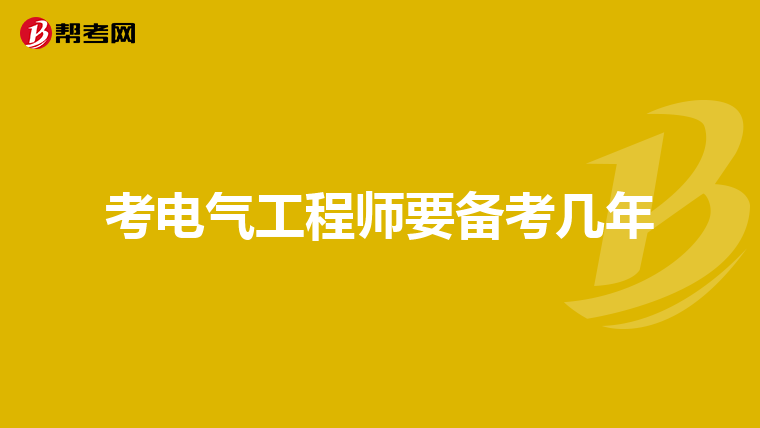 帮考网

考电气工程师要备考几年